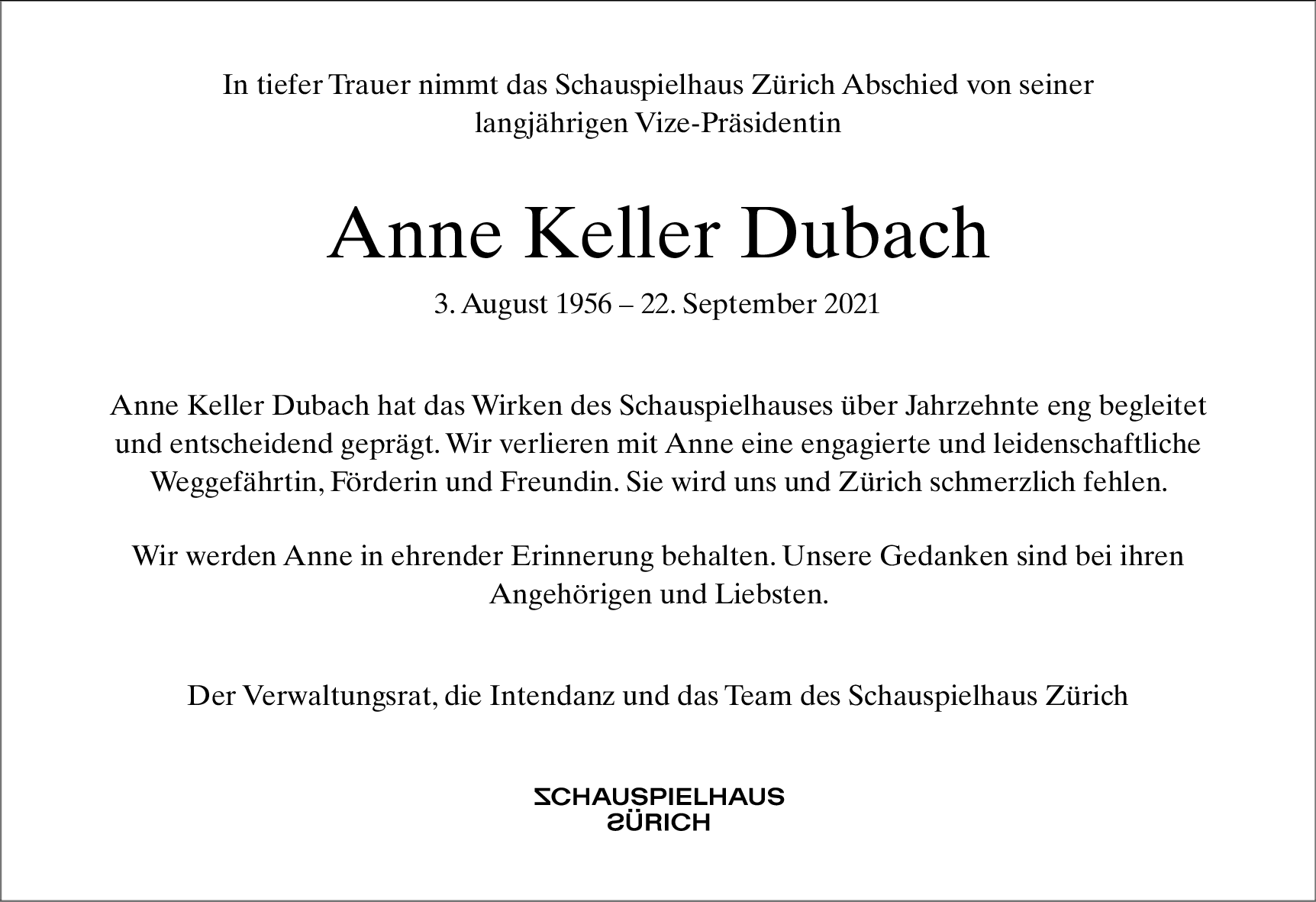 In tiefer Trauer nimmt das Schauspielhaus Zürich Abschied von seiner langjährigen Vize-Präsidentin

Anne Keller Dubach

3. August 1956 – 22. September 2021

Anne Keller Dubach hat das Wirken des Schauspielhauses über Jahrzehnte eng begleitet und entscheidend geprägt. Wir verlieren mit Anne eine engagierte und leidenschaftliche Weggefährtin, Förderin und Freundin. Sie wird uns und Zürich schmerzlich fehlen.

Wir werden Anne in ehrender Erinnerung behalten. Unsere Gedanken sind bei ihren Angehörigen und Liebsten.

Der Verwaltungsrat, die Intendanz und das Team des Schauspielhaus Zürich

SCHAUSPIELHAUS
ZÜRICH